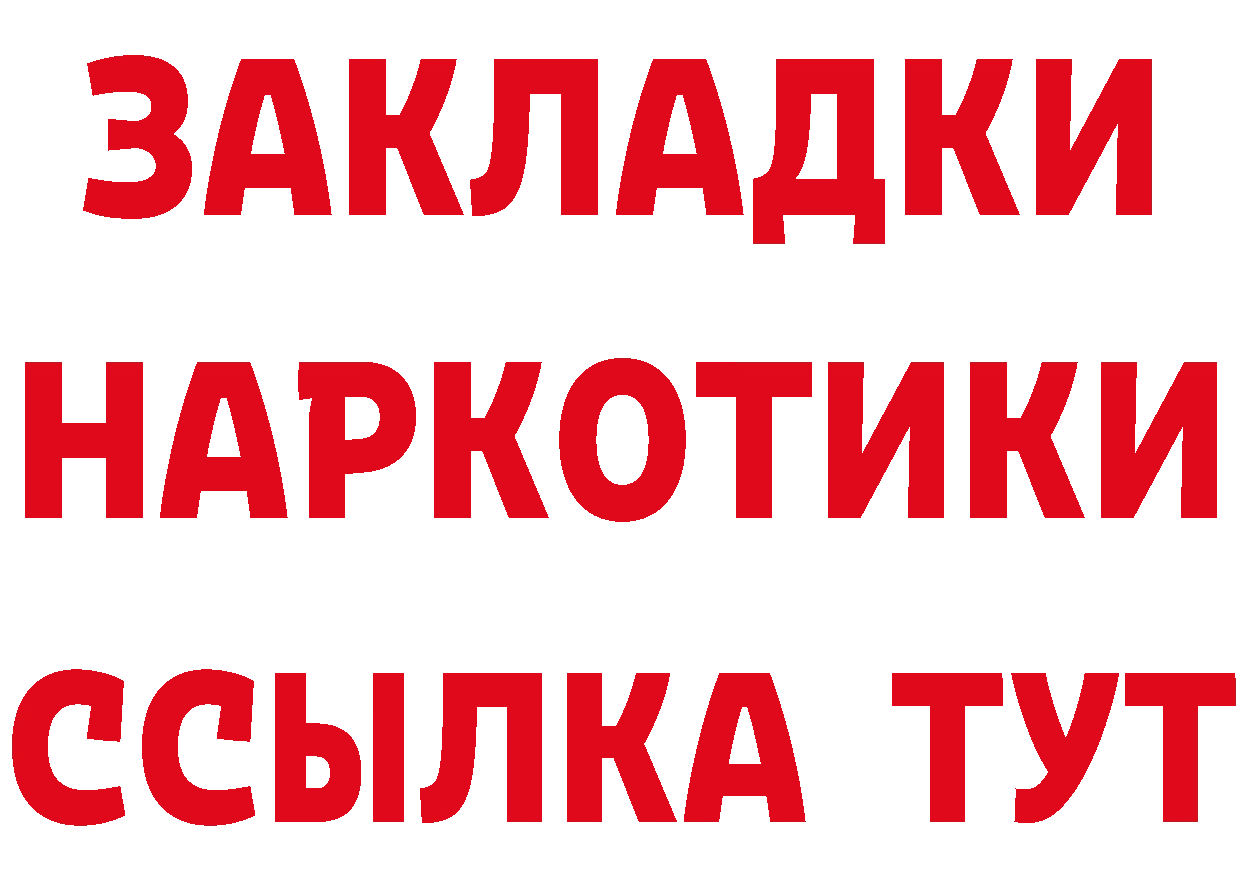 ЗАКЛАДКИ
НАРКОТИКИ
ССЫЛКА ТУТ